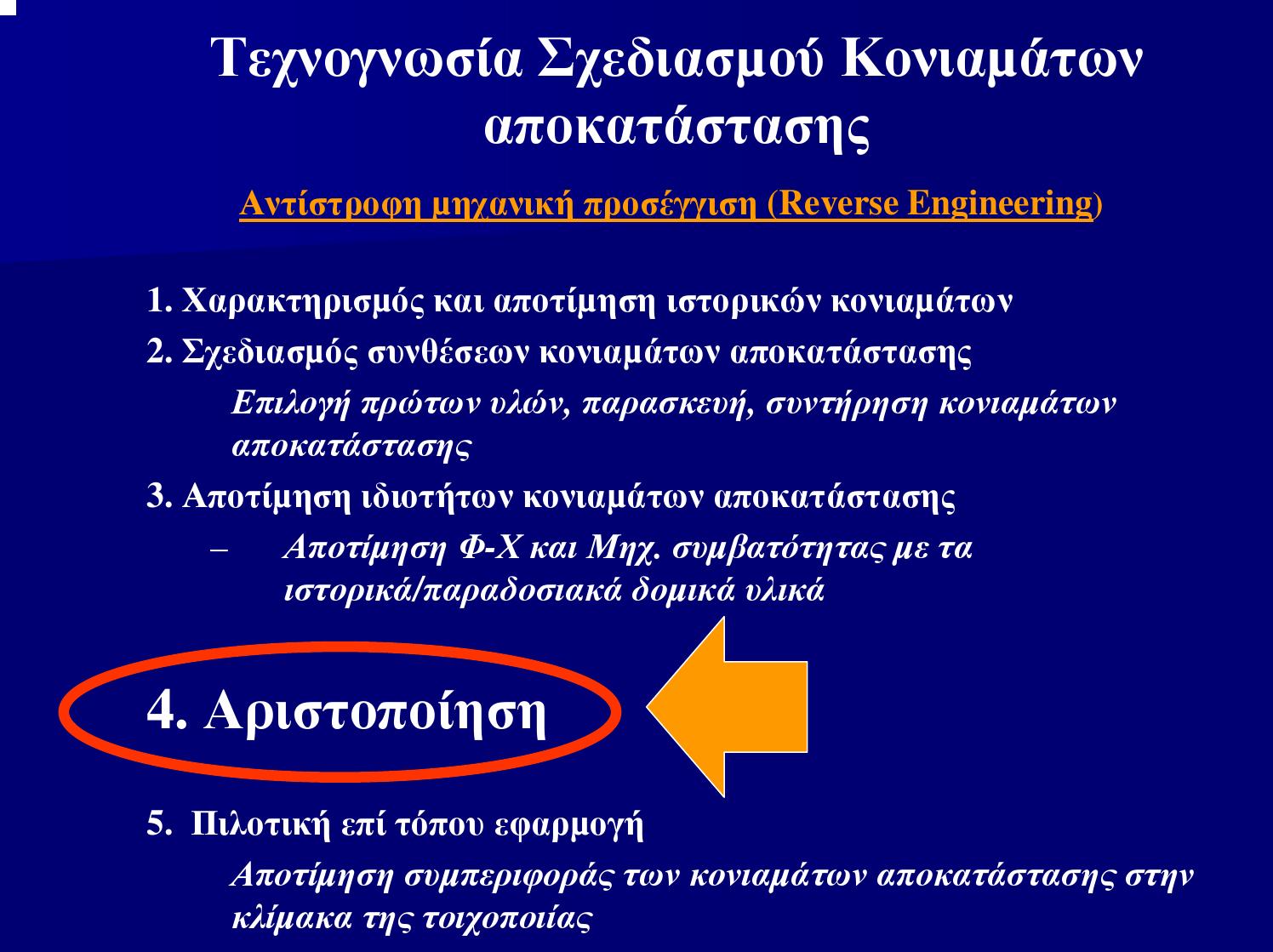 Τεχνογνωσία Σχεδιασμού Κονιαμάτων αποκατάστασης

Αντίστροφη μηχανική προσέγγιση (Reverse Engineering)

1. Χαρακτηρισμός και αποτίμηση ιστορικών κονιαμάτων

2. Σχεδιασμός συνθέσεων κονιαμάτων αποκατάστασης

Επιλογή πρώτων υλών, παρασκευή, συντήρηση κονιαμάτων αποκατάστασης

3. Αποτίμηση ιδιοτήτων κονιαμάτων αποκατάστασης

– Αποτίμηση Φ-Χ και Μηχ. συμβατότητας με τα ιστορικά/παραδοσιακά δομικά υλικά

4. Αριστοποίηση

5. Πιλοτική επί τόπου εφαρμογή

Αποτίμηση συμπεριφοράς των κονιαμάτων αποκατάστασης στην κλίμακα της τοιχοποιίας